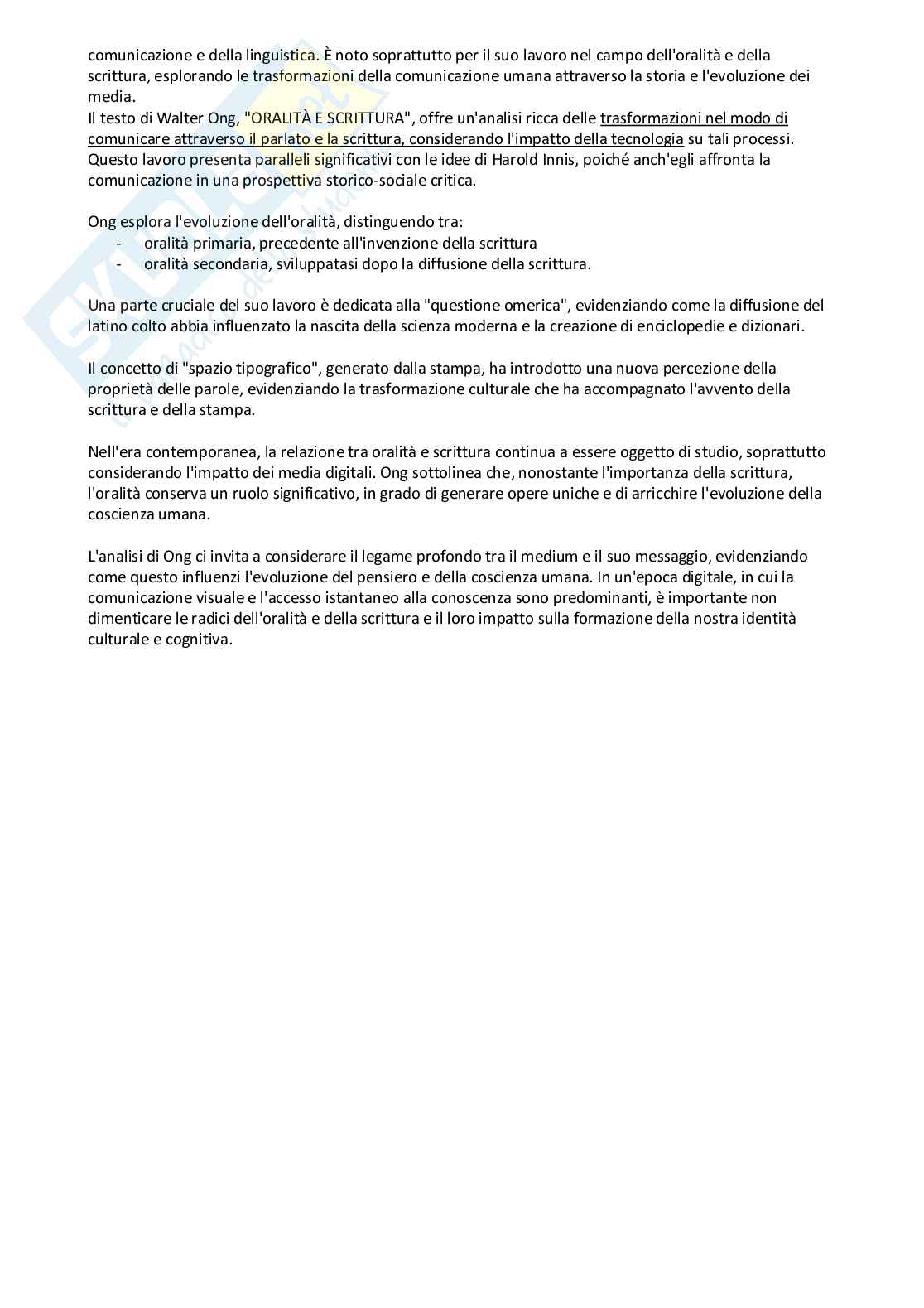 comunicazione e della linguistica. È noto soprattutto per il suo lavoro nel campo dell'oralità e della scrittura, esplorando le trasformazioni della comunicazione umana attraverso la storia e l'evoluzione dei media.
Il testo di Walter Ong, "ORALITÀ E SCRITTURA", offre un'analisi ricca delle trasformazioni nel modo di comunicare attraverso il parlato e la scrittura, considerando l'impatto della tecnologia su tali processi. Questo lavoro presenta paralleli significativi con le idee di Harold Innis, poiché anch'egli affronta la comunicazione in una prospettiva storico-sociale critica.

Ong esplora l'evoluzione dell'oralità, distinguendo tra:
- oralità primaria, precedente all'invenzione della scrittura
- oralità secondaria, sviluppatasi dopo la diffusione della scrittura.

Una parte cruciale del suo lavoro è dedicata alla "questione omerica", evidenziando come la diffusione del latino colto abbia influenzato la nascita della scienza moderna e la creazione di enciclopedie e dizionari.

Il concetto di "spazio tipografico", generato dalla stampa, ha introdotto una nuova percezione della proprietà delle parole, evidenziando la trasformazione culturale che ha accompagnato l'avvento della scrittura e della stampa.

Nell'era contemporanea, la relazione tra oralità e scrittura continua a essere oggetto di studio, soprattutto considerando l'impatto dei media digitali. Ong sottolinea che, nonostante l'importanza della scrittura, l'oralità conserva un ruolo significativo, in grado di generare opere uniche e di arricchire l'evoluzione della coscienza umana.

L'analisi di Ong ci invita a considerare il legame profondo tra il medium e il suo messaggio, evidenziando come questo influenzi l'evoluzione del pensiero e della coscienza umana. In un'epoca digitale, in cui la comunicazione visuale e l'accesso istantaneo alla conoscenza sono predominanti, è importante non dimenticare le radici dell'oralità e della scrittura e il loro impatto sulla formazione della nostra identità culturale e cognitiva.